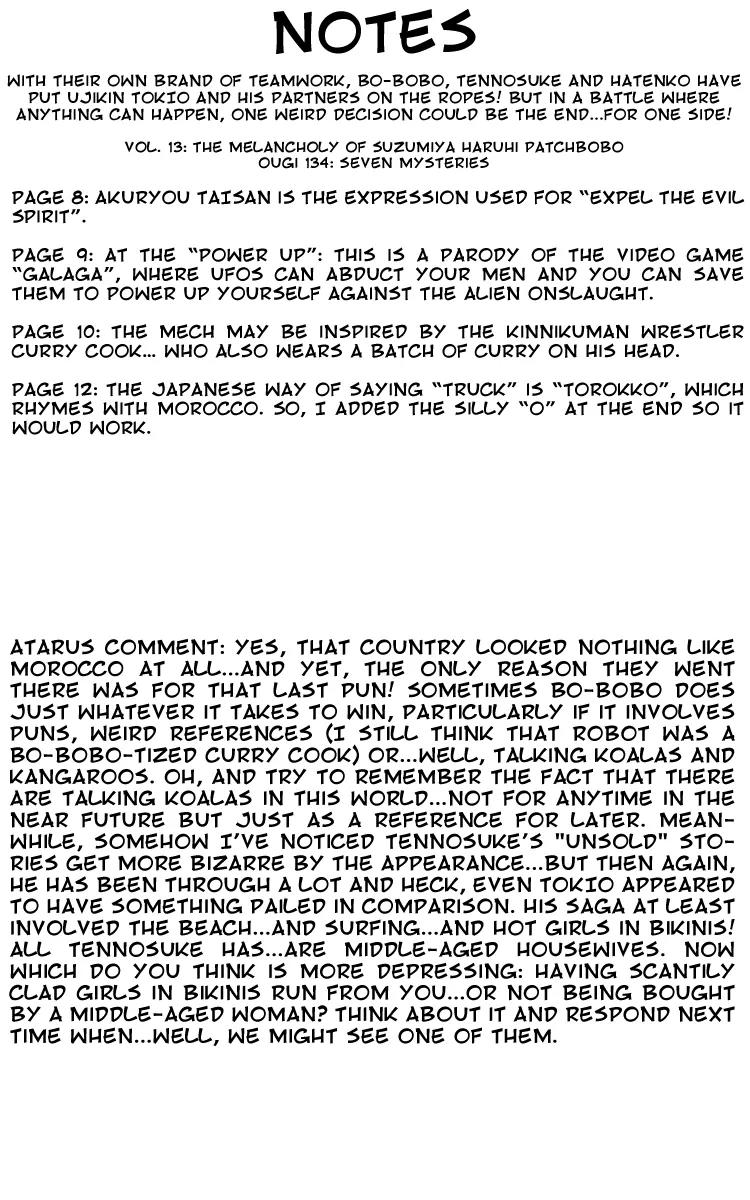 NOTES

WITH THEIR OWN BRAND OF TEAMWORK, BO-BOBO, TENNOSUKE AND HATENKO HAVE PUT UJIKIN TOKIO AND HIS PARTNERS ON THE ROPES! BUT IN A BATTLE WHERE ANYTHING CAN HAPPEN, ONE WEIRD DECISION COULD BE THE END...FOR ONE SIDE!

VOL. 13: THE MELANCHOLY OF SUZUMIYA HARUHI PATCHBOBO
OUGI 134: SEVEN MYSTERIES

PAGE 8: AKURYOU TAISAN IS THE EXPRESSION USED FOR "EXPEL THE EVIL SPIRIT".

PAGE 9: AT THE "POWER UP": THIS IS A PARODY OF THE VIDEO GAME "GALAGA", WHERE UFOS CAN ABDUCT YOUR MEN AND YOU CAN SAVE THEM TO POWER UP YOURSELF AGAINST THE ALIEN ONSLAUGHT.

PAGE 10: THE MECH MAY BE INSPIRED BY THE KINNIKUMAN WRESTLER CURRY COOK... WHO ALSO WEARS A BATCH OF CURRY ON HIS HEAD.

PAGE 12: THE JAPANESE WAY OF SAYING "TRUCK" IS "TOROKKO", WHICH RHYMES WITH MOROCCO. SO, I ADDED THE SILLY "O" AT THE END SO IT WOULD WORK.

ATARUS COMMENT: YES, THAT COUNTRY LOOKED NOTHING LIKE MOROCCO AT ALL...AND YET, THE ONLY REASON THEY WENT THERE WAS FOR THAT LAST PUN! SOMETIMES BO-BOBO DOES JUST WHATEVER IT TAKES TO WIN, PARTICULARLY IF IT INVOLVES PUNS, WEIRD REFERENCES (I STILL THINK THAT ROBOT WAS A BO-BOBO-TIZED CURRY COOK) OR...WELL, TALKING KOALAS AND KANGAROOS. OH, AND TRY TO REMEMBER THE FACT THAT THERE ARE TALKING KOALAS IN THIS WORLD...NOT FOR ANYTIME IN THE NEAR FUTURE BUT JUST AS A REFERENCE FOR LATER. MEANWHILE, SOMEHOW I'VE NOTICED TENNOSUKE'S "UNSOLD" STORIES GET MORE BIZARRE BY THE APPEARANCE...BUT THEN AGAIN, HE HAS BEEN THROUGH A LOT AND HECK, EVEN TOKIO APPEARED TO HAVE SOMETHING PAILED IN COMPARISON. HIS SAGA AT LEAST INVOLVED THE BEACH...AND SURFING...AND HOT GIRLS IN BIKINIS! ALL TENNOSUKE HAS...ARE MIDDLE-AGED HOUSEWIVES. NOW WHICH DO YOU THINK IS MORE DEPRESSING: HAVING SCANTILY CLAD GIRLS IN BIKINIS RUN FROM YOU...OR NOT BEING BOUGHT BY A MIDDLE-AGED WOMAN? THINK ABOUT IT AND RESPOND NEXT TIME WHEN...WELL, WE MIGHT SEE ONE OF THEM.